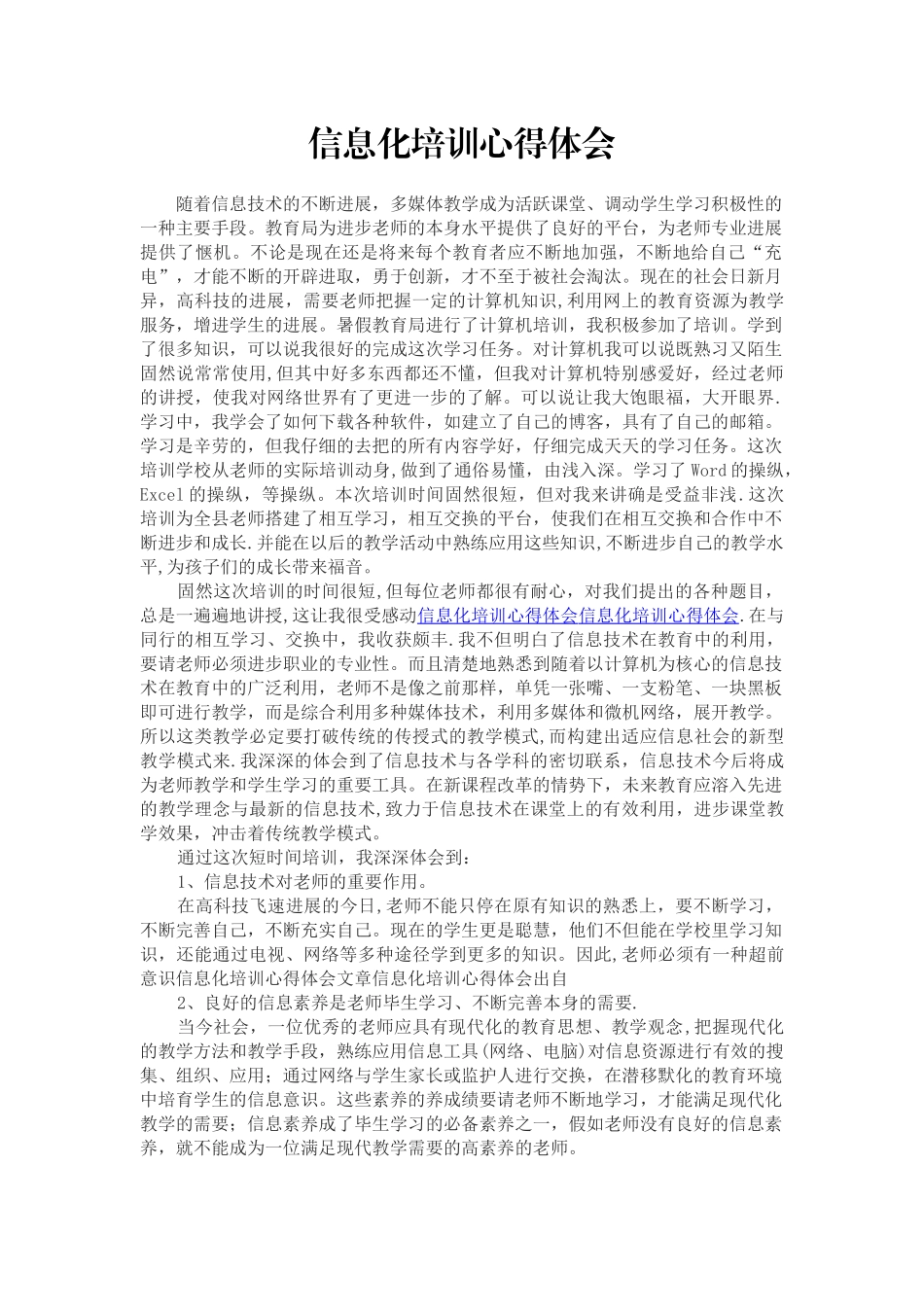 信息化培训心得体会

随着信息技术的不断进展，多媒体教学成为活跃课堂、调动学生学习积极性的一种主要手段。教育局为进步老师的本身水平提供了良好的平台，为老师专业进展提供了惬机。不论是现在还是将来每个教育者应不断地加强，不断地给自己“充电”，才能不断的开辟进取，勇于创新，才不至于被社会淘汰。现在的社会日新月异，高科技的进展，需要老师把握一定的计算机知识,利用网上的教育资源为教学服务，增进学生的进展。暑假教育局进行了计算机培训，我积极参加了培训。学到了很多知识，可以说我很好的完成这次学习任务。对计算机我可以说既熟习又陌生固然说常常使用,但其中好多东西都还不懂，但我对计算机特别感爱好，经过老师的讲授，使我对网络世界有了更进一步的了解。可以说让我大饱眼福，大开眼界.学习中，我学会了如何下载各种软件，如建立了自己的博客，具有了自己的邮箱。学习是辛劳的，但我仔细的去把的所有内容学好，仔细完成天天的学习任务。这次培训学校从老师的实际培训动身,做到了通俗易懂，由浅入深。学习了Word的操纵,Excel的操纵，等操纵。本次培训时间固然很短，但对我来讲确是受益非浅.这次培训为全县老师搭建了相互学习，相互交换的平台，使我们在相互交换和合作中不断进步和成长.并能在以后的教学活动中熟练应用这些知识,不断进步自己的教学水平,为孩子们的成长带来福音。

固然这次培训的时间很短,但每位老师都很有耐心，对我们提出的各种题目，总是一遍遍地讲授,这让我很受感动信息化培训心得体会信息化培训心得体会.在与同行的相互学习、交换中，我收获颇丰.我不但明白了信息技术在教育中的利用，要请老师必须进步职业的专业性。而且清楚地熟悉到随着以计算机为核心的信息技术在教育中的广泛利用，老师不是像之前那样，单凭一张嘴、一支粉笔、一块黑板即可进行教学，而是综合利用多种媒体技术，利用多媒体和微机网络，展开教学。所以这类教学必定要打破传统的传授式的教学模式,而构建出适应信息社会的新型教学模式来.我深深的体会到了信息技术与各学科的密切联系，信息技术今后将成为老师教学和学生学习的重要工具。在新课程改革的情势下，未来教育应溶入先进的教学理念与最新的信息技术,致力于信息技术在课堂上的有效利用，进步课堂教学效果，冲击着传统教学模式。

通过这次短时间培训，我深深体会到：

1、信息技术对老师的重要作用。

在高科技飞速进展的今日,老师不能只停在原有知识的熟悉上，要不断学习，不断完善自己，不断充实自己。现在的学生更是聪慧，他们不但能在学校里学习知识，还能通过电视、网络等多种途径学到更多的知识。因此,老师必须有一种超前意识信息化培训心得体会文章信息化培训心得体会出自

2、良好的信息素养是老师毕生学习、不断完善本身的需要.

当今社会，一位优秀的老师应具有现代化的教育思想、教学观念,把握现代化的教学方法和教学手段，熟练应用信息工具(网络、电脑)对信息资源进行有效的搜集、组织、应用；通过网络与学生家长或监护人进行交换，在潜移默化的教育环境中培育学生的信息意识。这些素养的养成绩要请老师不断地学习，才能满足现代化教学的需要；信息素养成了毕生学习的必备素养之一，假如老师没有良好的信息素养，就不能成为一位满足现代教学需要的高素养的老师。